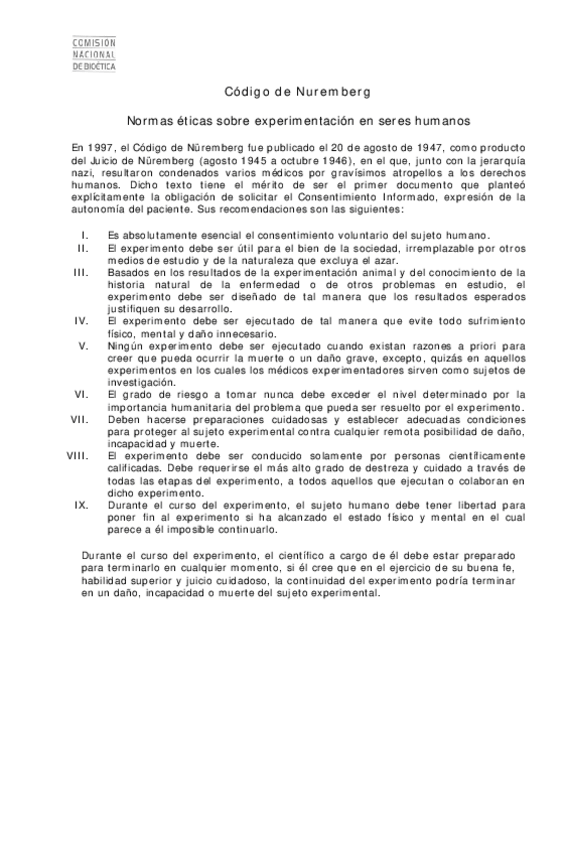 COMISION
NACIONAL
DE BIOÉTICA

Código de Nuremberg

Normas éticas sobre experimentación en seres humanos

En 1997, el Código de Nüremberg fue publicado el 20 de agosto de 1947, como producto del Juicio de Nüremberg (agosto 1945 a octubre 1946), en el que, junto con la jerarquía nazi, resultaron condenados varios médicos por gravísimos atropellos a los derechos humanos. Dicho texto tiene el mérito de ser el primer documento que planteó explícitamente la obligación de solicitar el Consentimiento Informado, expresión de la autonomía del paciente. Sus recomendaciones son las siguientes:

I. Es absolutamente esencial el consentimiento voluntario del sujeto humano.
II. El experimento debe ser útil para el bien de la sociedad, irremplazable por otros medios de estudio y de la naturaleza que excluya el azar.
III. Basados en los resultados de la experimentación animal y del conocimiento de la historia natural de la enfermedad o de otros problemas en estudio, el experimento debe ser diseñado de tal manera que los resultados esperados justifiquen su desarrollo.
IV. El experimento debe ser ejecutado de tal manera que evite todo sufrimiento físico, mental y daño innecesario.
V. Ningún experimento debe ser ejecutado cuando existan razones a priori para creer que pueda ocurrir la muerte o un daño grave, excepto, quizás en aquellos experimentos en los cuales los médicos experimentadores sirven como sujetos de investigación.
VI. El grado de riesgo a tomar nunca debe exceder el nivel determinado por la importancia humanitaria del problema que pueda ser resuelto por el experimento.
VII. Deben hacerse preparaciones cuidadosas y establecer adecuadas condiciones para proteger al sujeto experimental contra cualquier remota posibilidad de daño, incapacidad y muerte.
VIII. El experimento debe ser conducido solamente por personas científicamente calificadas. Debe requerirse el más alto grado de destreza y cuidado a través de todas las etapas del experimento, a todos aquellos que ejecutan o colaboran en dicho experimento.
IX. Durante el curso del experimento, el sujeto humano debe tener libertad para poner fin al experimento si ha alcanzado el estado físico y mental en el cual parece a él imposible continuarlo.

Durante el curso del experimento, el científico a cargo de él debe estar preparado para terminarlo en cualquier momento, si él cree que en el ejercicio de su buena fe, habilidad superior y juicio cuidadoso, la continuidad del experimento podría terminar en un daño, incapacidad o muerte del sujeto experimental.